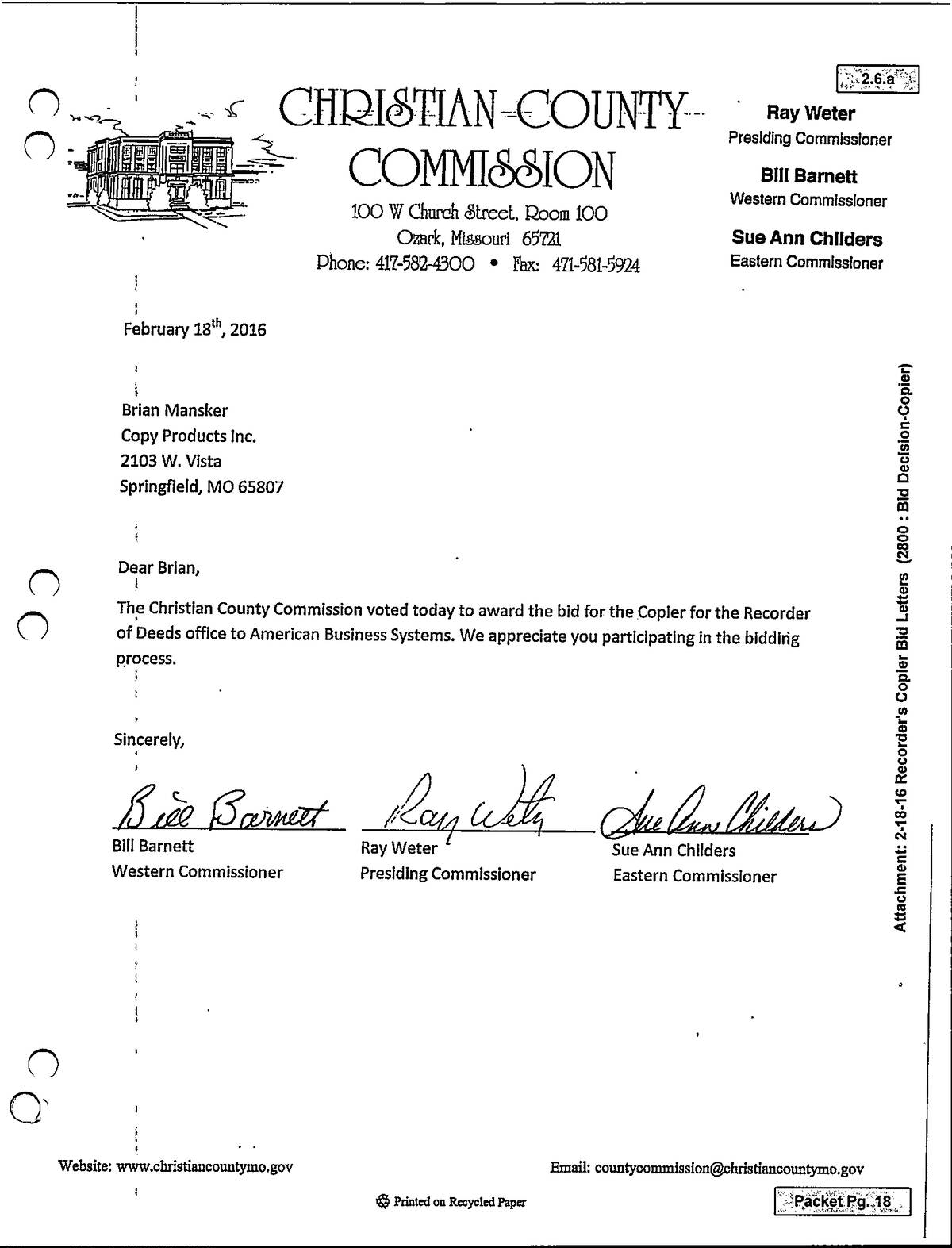 2.6.a

CHRISTIAN COUNTY COMMISSION
100 W Church Street, Room 100
Ozark, Missouri 65721
Phone: 417-582-4300 • Fax: 471-581-5924

Ray Weter
Presiding Commissioner
Bill Barnett
Western Commissioner
Sue Ann Childers
Eastern Commissioner

February 18$^{th}$, 2016

Brian Mansker
Copy Products Inc.
2103 W. Vista
Springfield, MO 65807

Dear Brian,

The Christian County Commission voted today to award the bid for the Copier for the Recorder of Deeds office to American Business Systems. We appreciate you participating in the bidding process.

Sincerely,

Bill Barnett
Bill Barnett
Western Commissioner

Ray Weter
Ray Weter
Presiding Commissioner

Sue Ann Childers
Sue Ann Childers
Eastern Commissioner

Attachment: 2-18-16 Recorder's Copier Bid Letters (2800 : Bid Decision-Copier)

Website: www.christiancountymo.gov
Email: countycommission@christiancountymo.gov

Printed on Recycled Paper

Packet Pg. 18